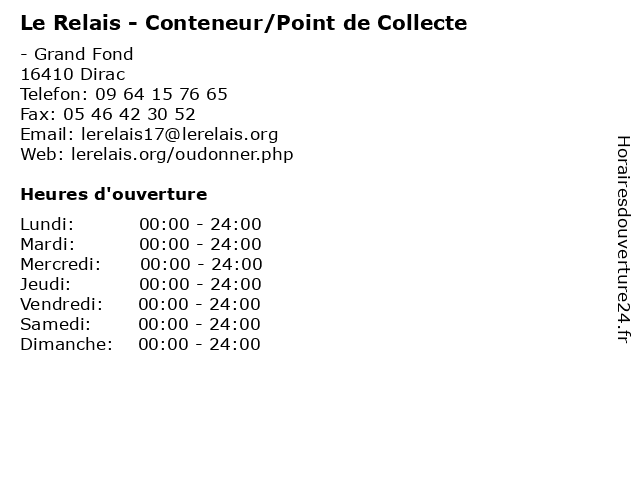 Le Relais - Conteneur/Point de Collecte

- Grand Fond
16410 Dirac
Telefon: 09 64 15 76 65
Fax: 05 46 42 30 52
Email: lerelais17@lerelais.org
Web: lerelais.org/oudonner.php

Heures d'ouverture

Lundi: 00:00 - 24:00
Mardi: 00:00 - 24:00
Mercredi: 00:00 - 24:00
Jeudi: 00:00 - 24:00
Vendredi: 00:00 - 24:00
Samedi: 00:00 - 24:00
Dimanche: 00:00 - 24:00

Horairesdouverture24.fr